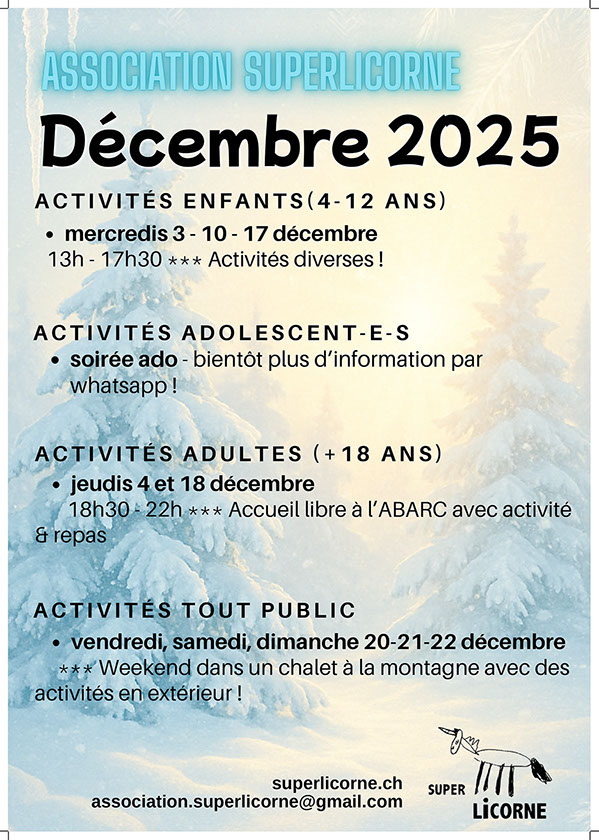 ASSOCIATION SUPERLICORNE

Décembre 2025

ACTIVITÉS ENFANTS(4-12 ANS)

• mercredis 3 - 10 - 17 décembre
13h - 17h30 *** Activités diverses !

ACTIVITÉS ADOLESCENT-E-S

• soirée ado - bientôt plus d'information par whatsapp !

ACTIVITÉS ADULTES (+18 ANS)

• jeudis 4 et 18 décembre
18h30 - 22h *** Accueil libre à l'ABARC avec activité & repas

ACTIVITÉS TOUT PUBLIC

• vendredi, samedi, dimanche 20-21-22 décembre
*** Weekend dans un chalet à la montagne avec des activités en extérieur !

superlicorne.ch
association.superlicorne@gmail.com

SUPER LiCORNE